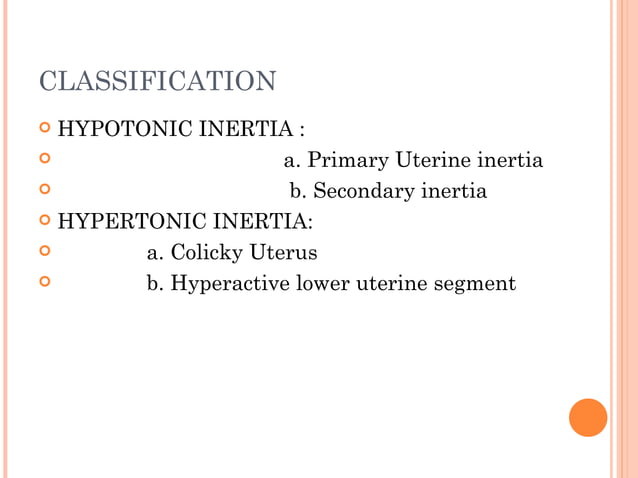 CLASSIFICATION

HYPOTONIC INERTIA :

a. Primary Uterine inertia

b. Secondary inertia

HYPERTONIC INERTIA:

a. Colicky Uterus

b. Hyperactive lower uterine segment